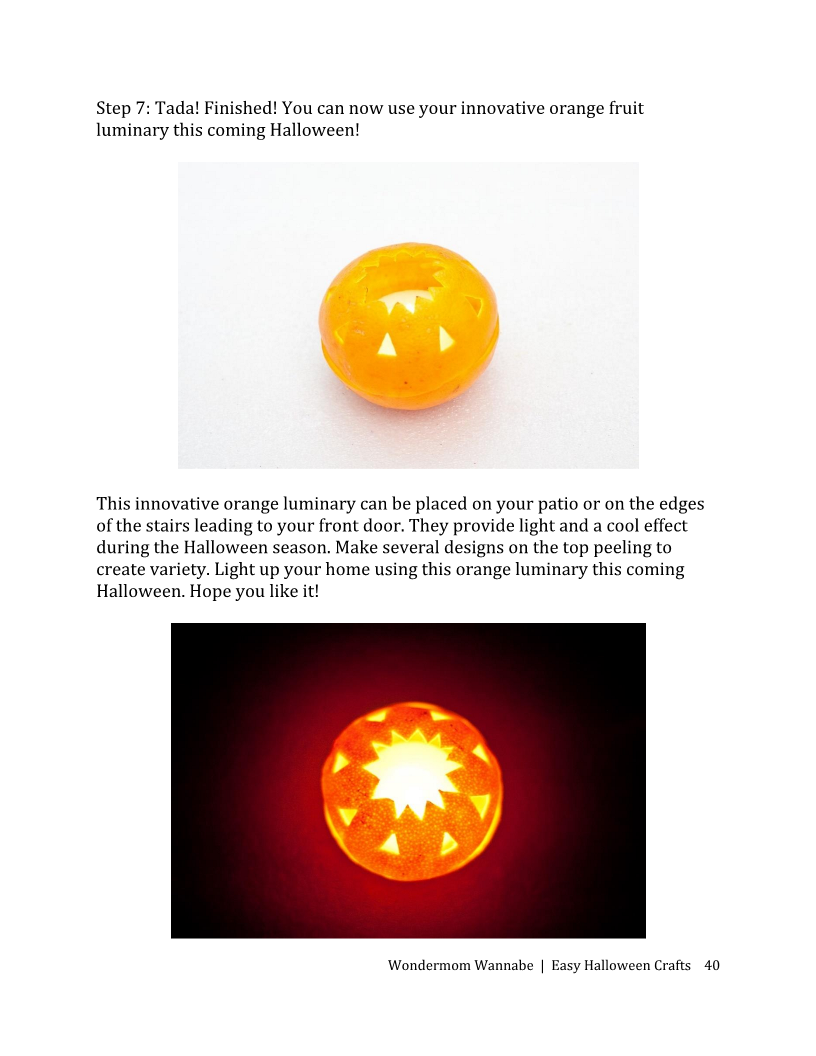 Step 7: Tada! Finished! You can now use your innovative orange fruit luminary this coming Halloween!

This innovative orange luminary can be placed on your patio or on the edges of the stairs leading to your front door. They provide light and a cool effect during the Halloween season. Make several designs on the top peeling to create variety. Light up your home using this orange luminary this coming Halloween. Hope you like it!

Wondermom Wannabe | Easy Halloween Crafts 40